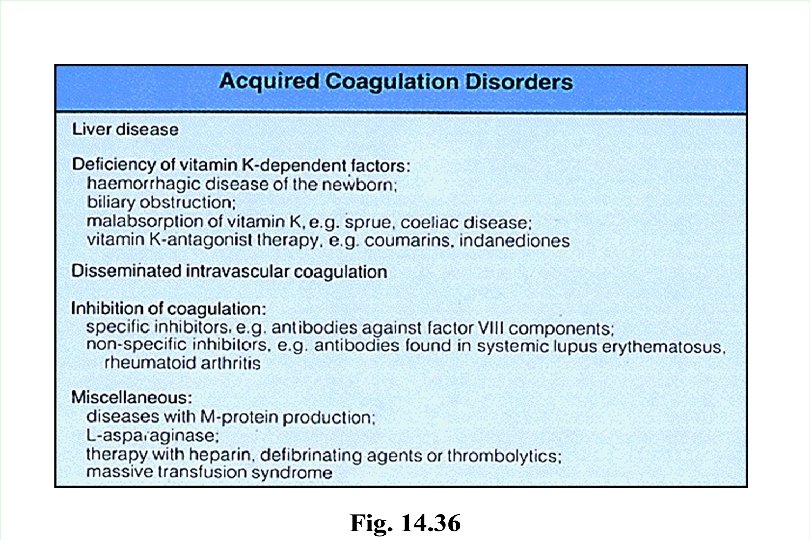 Acquired Coagulation Disorders

Liver disease

Deficiency of vitamin K-dependent factors:
haemorrhagic disease of the newborn;
biliary obstruction;
malabsorption of vitamin K, e.g. sprue, coeliac disease;
vitamin K-antagonist therapy, e.g. coumarins, indanediones

Disseminated intravascular coagulation

Inhibition of coagulation:
specific inhibitors, e.g. antibodies against factor VIII components;
non-specific inhibitors, e.g. antibodies found in systemic lupus erythematosus, rheumatoid arthritis

Miscellaneous:
diseases with M-protein production;
L-asparaginase;
therapy with heparin, defibrinating agents or thrombolytics;
massive transfusion syndrome

Fig. 14.36